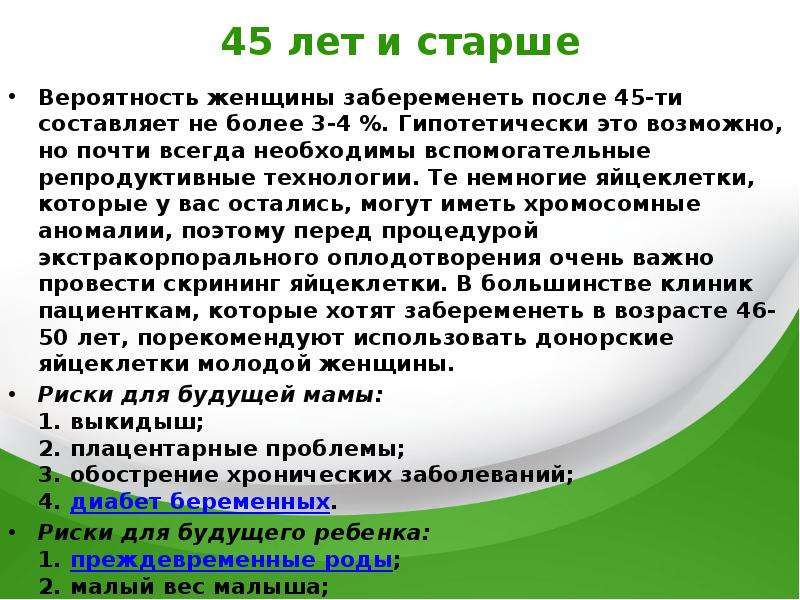 45 лет и старше

• Вероятность женщины забеременеть после 45-ти составляет не более 3-4 %. Гипотетически это возможно, но почти всегда необходимы вспомогательные репродуктивные технологии. Те немногие яйцеклетки, которые у вас остались, могут иметь хромосомные аномалии, поэтому перед процедурой экстракорпорального оплодотворения очень важно провести скрининг яйцеклетки. В большинстве клиник пациенткам, которые хотят забеременеть в возрасте 46-50 лет, порекомендуют использовать донорские яйцеклетки молодой женщины.

• Риски для будущей мамы:
1. выкидыш;
2. плацентарные проблемы;
3. обострение хронических заболеваний;
4. диабет беременных.

• Риски для будущего ребенка:
1. преждевременные роды;
2. малый вес малыша;